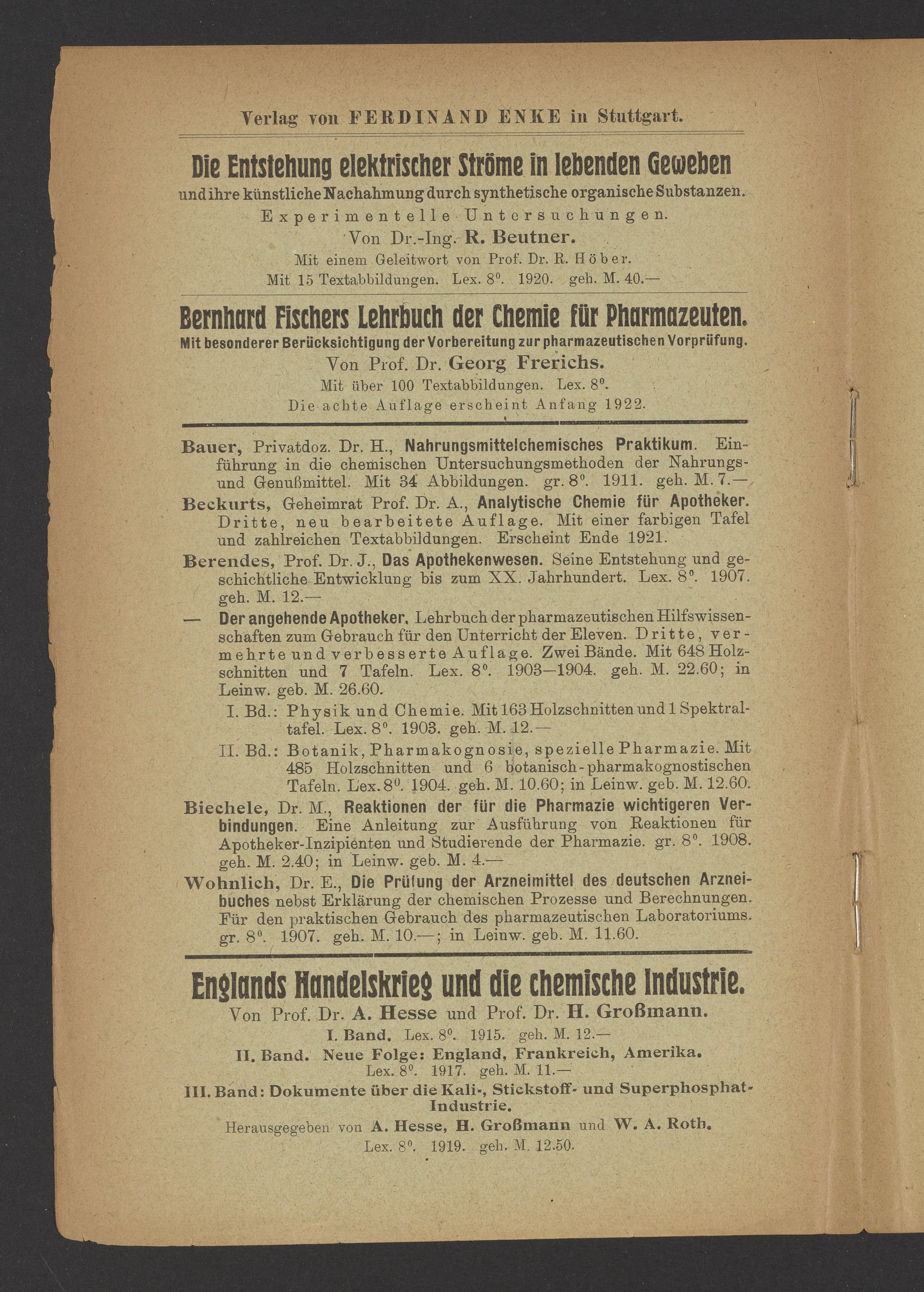 Verlag von FERDINAND ENKE in Stuttgart.

Die Entstehung elektrischer Ströme in lebenden Geweben

und ihre künstliche Nachahmung durch synthetische organische Substanzen.

Experimentelle Untersuchungen.

Von Dr.-Ing. R. Beutner.

Mit einem Geleitwort von Prof. Dr. R. Höber.

Mit 15 Textabbildungen. Lex. 8°. 1920. geh. M. 40.—

Bernhard Fischers Lehrbuch der Chemie für Pharmazeuten.

Mit besonderer Berücksichtigung der Vorbereitung zur pharmazeutischen Vorprüfung.

Von Prof. Dr. Georg Frerichs.

Mit über 100 Textabbildungen. Lex. 8°.

Die achte Auflage erscheint Anfang 1922.

Bauer, Privatdoz. Dr. H., Nahrungsmittelchemisches Praktikum. Einführung in die chemischen Untersuchungsmethoden der Nahrungs- und Genußmittel. Mit 34 Abbildungen. gr. 8°. 1911. geh. M. 7.—

Beckurts, Geheimrat Prof. Dr. A., Analytische Chemie für Apotheker. Dritte, neu bearbeitete Auflage. Mit einer farbigen Tafel und zahlreichen Textabbildungen. Erscheint Ende 1921.

Berendes, Prof. Dr. J., Das Apothekenwesen. Seine Entstehung und geschichtliche Entwicklung bis zum XX. Jahrhundert. Lex. 8°. 1907. geh. M. 12.—

— Der angehende Apotheker. Lehrbuch der pharmazeutischen Hilfswissenschaften zum Gebrauch für den Unterricht der Eleven. Dritte, vermehrte und verbesserte Auflage. Zwei Bände. Mit 648 Holzschnitten und 7 Tafeln. Lex. 8°. 1903—1904. geh. M. 22.60; in Leinw. geb. M. 26.60.

I. Bd.: Physik und Chemie. Mit 163 Holzschnitten und 1 Spektraltafel. Lex. 8°. 1903. geh. M. 12.—

II. Bd.: Botanik, Pharmakognosie, spezielle Pharmazie. Mit 485 Holzschnitten und 6 botanisch-pharmakognostischen Tafeln. Lex. 8°. 1904. geh. M. 10.60; in Leinw. geb. M. 12.60.

Biechele, Dr. M., Reaktionen der für die Pharmazie wichtigeren Verbindungen. Eine Anleitung zur Ausführung von Reaktionen für Apotheker-Inzipienten und Studierende der Pharmazie. gr. 8°. 1908. geh. M. 2.40; in Leinw. geb. M. 4.—

Wohnlich, Dr. E., Die Prüfung der Arzneimittel des deutschen Arzneibuches nebst Erklärung der chemischen Prozesse und Berechnungen. Für den praktischen Gebrauch des pharmazeutischen Laboratoriums. gr. 8°. 1907. geh. M. 10.—; in Leinw. geb. M. 11.60.

Englands Handelskrieg und die chemische Industrie.

Von Prof. Dr. A. Hesse und Prof. Dr. H. Großmann.

I. Band. Lex. 8°. 1915. geh. M. 12.—

II. Band. Neue Folge: England, Frankreich, Amerika.
Lex. 8°. 1917. geh. M. 11.—

III. Band: Dokumente über die Kali-, Stickstoff- und Superphosphat-Industrie.

Herausgegeben von A. Hesse, H. Großmann und W. A. Roth.
Lex. 8°. 1919. geh. M. 12.50.